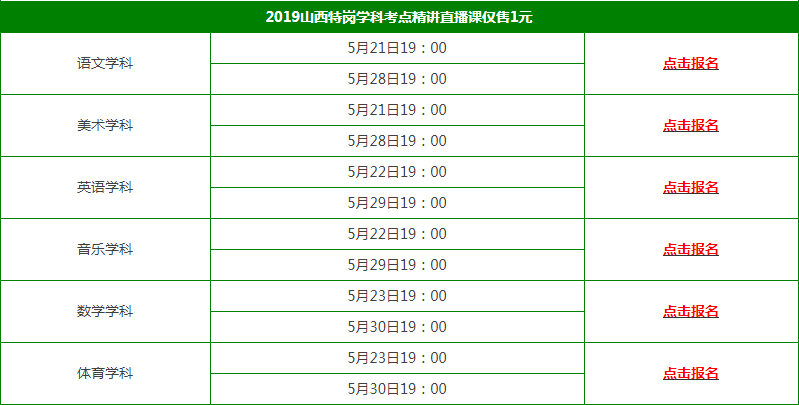 | 2019山西特岗学科考点精讲直播课仅售1元 | | |
|---|---|---|
| 语文学科 | 5月21日19：00 | 点击报名 |
| | 5月28日19：00 | |
| 美术学科 | 5月21日19：00 | 点击报名 |
| | 5月28日19：00 | |
| 英语学科 | 5月22日19：00 | 点击报名 |
| | 5月29日19：00 | |
| 音乐学科 | 5月22日19：00 | 点击报名 |
| | 5月29日19：00 | |
| 数学学科 | 5月23日19：00 | 点击报名 |
| | 5月30日19：00 | |
| 体育学科 | 5月23日19：00 | 点击报名 |
| | 5月30日19：00 | |